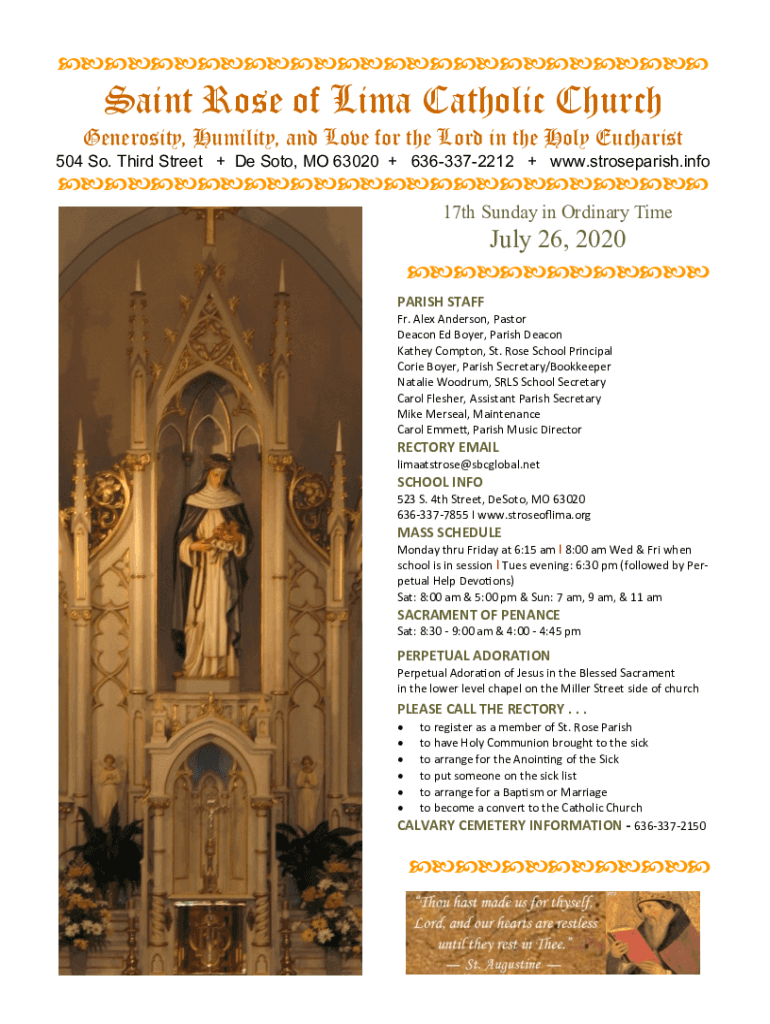 Saint Rose of Lima Catholic Church

Generosity, Humility, and Love for the Lord in the Holy Eucharist

504 So. Third Street + De Soto, MO 63020 + 636-337-2212 + www.stroseparish.info

17th Sunday in Ordinary Time

July 26, 2020

PARISH STAFF
Fr. Alex Anderson, Pastor
Deacon Ed Boyer, Parish Deacon
Kathey Compton, St. Rose School Principal
Corie Boyer, Parish Secretary/Bookkeeper
Natalie Woodrum, SRLS School Secretary
Carol Flesher, Assistant Parish Secretary
Mike Merseal, Maintenance
Carol Emmett, Parish Music Director

RECTORY EMAIL
limaatstrose@sbcglobal.net

SCHOOL INFO
523 S. 4th Street, DeSoto, MO 63020
636-337-7855 I www.stroseoflima.org

MASS SCHEDULE
Monday thru Friday at 6:15 am I 8:00 am Wed & Fri when school is in session I Tues evening: 6:30 pm (followed by Perpetual Help Devotions)
Sat: 8:00 am & 5:00 pm & Sun: 7 am, 9 am, & 11 am

SACRAMENT OF PENANCE
Sat: 8:30 - 9:00 am & 4:00 - 4:45 pm

PERPETUAL ADORATION
Perpetual Adoration of Jesus in the Blessed Sacrament in the lower level chapel on the Miller Street side of church

PLEASE CALL THE RECTORY . . .
• to register as a member of St. Rose Parish
• to have Holy Communion brought to the sick
• to arrange for the Anointing of the Sick
• to put someone on the sick list
• to arrange for a Baptism or Marriage
• to become a convert to the Catholic Church

CALVARY CEMETERY INFORMATION - 636-337-2150

"Thou hast made us for thyself, Lord, and our hearts are restless until they rest in Thee."
— St. Augustine —